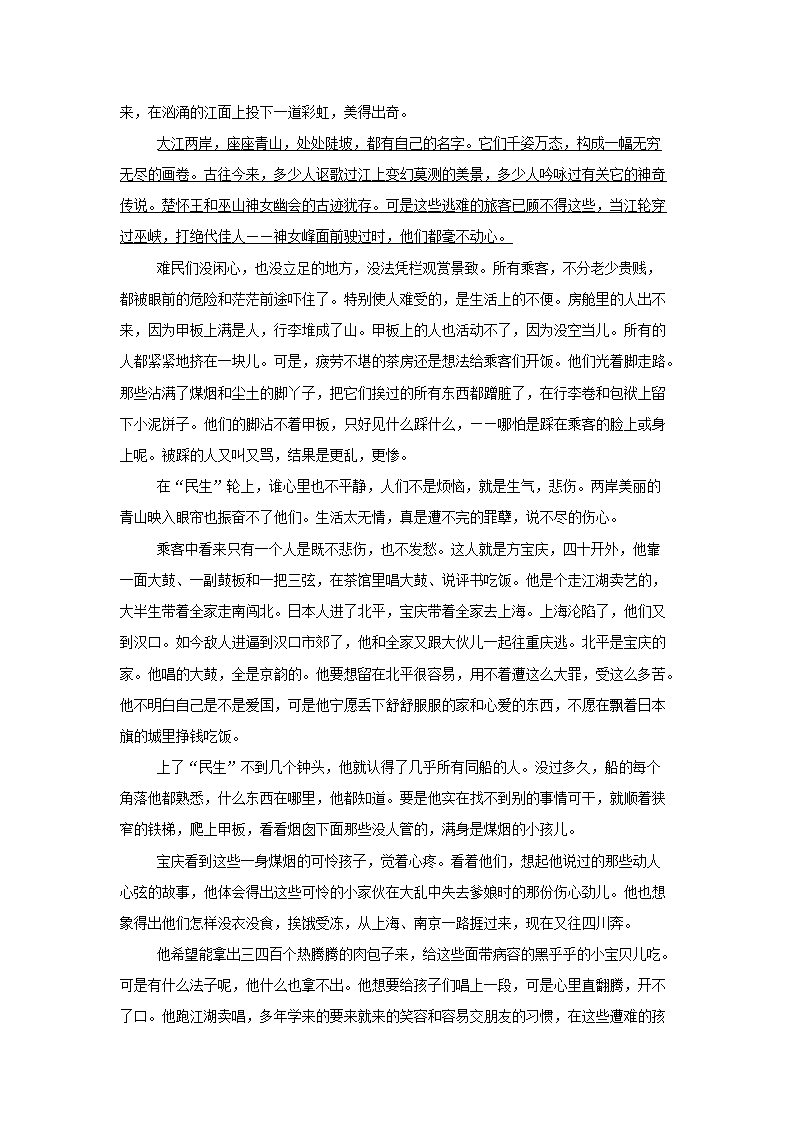 来，在汹涌的江面上投下一道彩虹，美得出奇。

大江两岸，座座青山，处处陡坡，都有自己的名字。它们千姿万态，构成一幅无穷无尽的画卷。古往今来，多少人讴歌过江上变幻莫测的美景，多少人吟咏过有关它的神奇传说。楚怀王和巫山神女幽会的古迹犹存。可是这些逃难的旅客已顾不得这些，当江轮穿过巫峡，打绝代佳人——神女峰面前驶过时，他们都毫不动心。

难民们没闲心，也没立足的地方，没法凭栏观赏景致。所有乘客，不分老少贵贱，都被眼前的危险和茫茫前途吓住了。特别使人难受的，是生活上的不便。房舱里的人出不来，因为甲板上满是人，行李堆成了山。甲板上的人也活动不了，因为没空当儿。所有的人都紧紧地挤在一块儿。可是，疲劳不堪的茶房还是想法给乘客们开饭。他们光着脚走路。那些沾满了煤烟和尘土的脚丫子，把它们挨过的所有东西都蹭脏了，在行李卷和包袱上留下小泥饼子。他们的脚沾不着甲板，只好见什么踩什么，——哪怕是踩在乘客的脸上或身上呢。被踩的人又叫又骂，结果是更乱，更惨。

在“民生”轮上，谁心里也不平静，人们不是烦恼，就是生气，悲伤。两岸美丽的青山映入眼帘也振奋不了他们。生活太无情，真是遭不完的罪孽，说不尽的伤心。

乘客中看来只有一个人是既不悲伤，也不发愁。这人就是方宝庆，四十开外，他靠一面大鼓、一副鼓板和一把三弦，在茶馆里唱大鼓、说评书吃饭。他是个走江湖卖艺的，大半生带着全家走南闯北。日本人进了北平，宝庆带着全家去上海。上海沦陷了，他们又到汉口。如今敌人进逼到汉口市郊了，他和全家又跟大伙儿一起往重庆逃。北平是宝庆的家。他唱的大鼓，全是京韵的。他要想留在北平很容易，用不着遭这么大罪，受这么多苦。他不明白自己是不是爱国，可是他宁愿丢下舒舒服服的家和心爱的东西，不愿在飘着日本旗的城里挣钱吃饭。

上了“民生”不到几个钟头，他就认得了几乎所有同船的人。没过多久，船的每个角落他都熟悉，什么东西在哪里，他都知道。要是他实在找不到别的事情可干，就顺着狭窄的铁梯，爬上甲板，看看烟囱下面那些没人管的，满身是煤烟的小孩儿。

宝庆看到这些一身煤烟的可怜孩子，觉着心疼。看着他们，想起他说过的那些动人心弦的故事，他体会得出这些可怜的小家伙在大乱中失去爹娘时的那份伤心劲儿。他也想象得出他们怎样没衣没食，挨饿受冻，从上海、南京一路捱过来，现在又往四川奔。

他希望能拿出三四百个热腾腾的肉包子来，给这些面带病容的黑乎乎的小宝贝儿吃。可是有什么法子呢，他什么也拿不出。他想要给孩子们唱上一段，可是心里直翻腾，开不了口。他跑江湖卖唱，多年学来的要来就来的笑容和容易交朋友的习惯，在这些遭难的孩